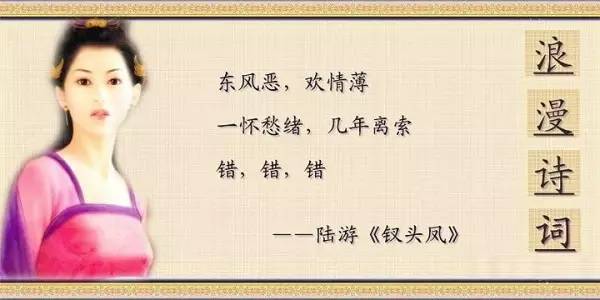 东风恶，欢情薄
一怀愁绪，几年离索
错，错，错

——陆游《钗头凤》

浪漫诗词